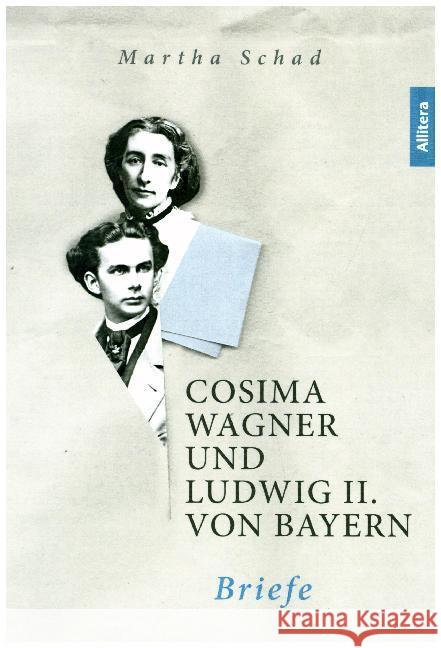 Martha Schad

Allitera

COSIMA WAGNER UND LUDWIG II. VON BAYERN

Briefe